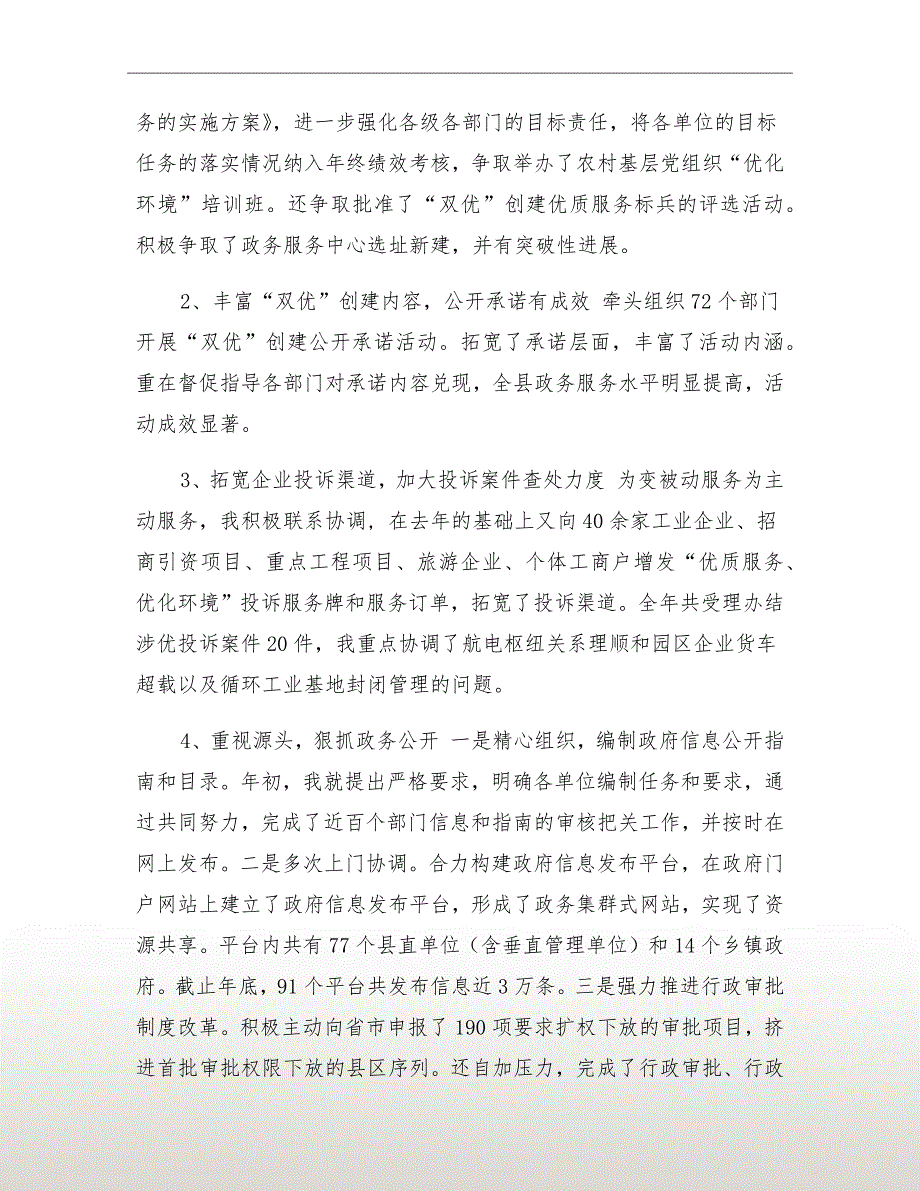 务的实施方案》，进一步强化各级各部门的目标责任，将各单位的目标任务的落实情况纳入年终绩效考核，争取举办了农村基层党组织“优化环境”培训班。还争取批准了“双优”创建优质服务标兵的评选活动。积极争取了政务服务中心选址新建，并有突破性进展。

2、丰富“双优”创建内容，公开承诺有成效 牵头组织72个部门开展“双优”创建公开承诺活动。拓宽了承诺层面，丰富了活动内涵。重在督促指导各部门对承诺内容兑现，全县政务服务水平明显提高，活动成效显著。

3、拓宽企业投诉渠道，加大投诉案件查处力度 为变被动服务为主动服务，我积极联系协调，在去年的基础上又向40余家工业企业、招商引资项目、重点工程项目、旅游企业、个体工商户增发“优质服务、优化环境”投诉服务牌和服务订单，拓宽了投诉渠道。全年共受理办结涉优投诉案件20件，我重点协调了航电枢纽关系理顺和园区企业货车超载以及循环工业基地封闭管理的问题。

4、重视源头，狠抓政务公开 一是精心组织，编制政府信息公开指南和目录。年初，我就提出严格要求，明确各单位编制任务和要求，通过共同努力，完成了近百个部门信息和指南的审核把关工作，并按时在网上发布。二是多次上门协调。合力构建政府信息发布平台，在政府门户网站上建立了政府信息发布平台，形成了政务集群式网站，实现了资源共享。平台内共有77个县直单位（含垂直管理单位）和14个乡镇政府。截止年底，91个平台共发布信息近3万条。三是强力推进行政审批制度改革。积极主动向省市申报了190项要求扩权下放的审批项目，挤进首批审批权限下放的县区序列。还自加压力，完成了行政审批、行政